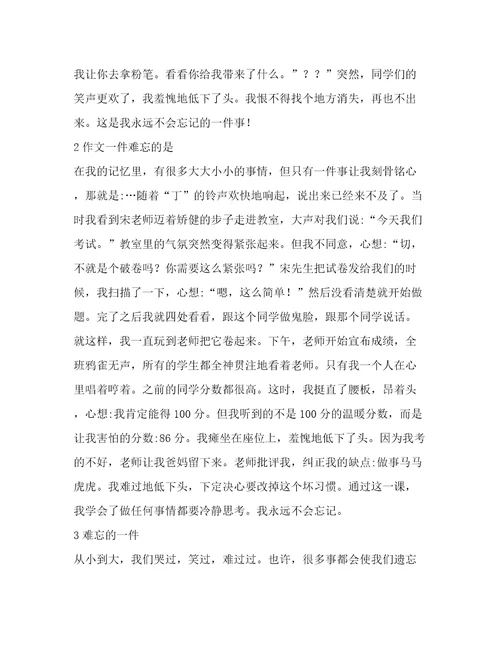 我让你去拿粉笔。看看你给我带来了什么。”？？”突然，同学们的笑声更欢了，我羞愧地低下了头。我恨不得找个地方消失，再也不出来。这是我永远不会忘记的一件事！

2 作文一件难忘的是

在我的记忆里，有很多大大小小的事情，但只有一件事让我刻骨铭心，那就是:…随着“丁”的铃声欢快地响起，说出来已经来不及了。当时我看到宋老师迈着矫健的步子走进教室，大声对我们说:“今天我们考试。”教室里的气氛突然变得紧张起来。但我不同意，心想:“切，不就是个破卷吗？你需要这么紧张吗？”宋先生把试卷发给我们的时候，我扫描了一下，心想:“嗯，这么简单！”然后没看清楚就开始做题。完了之后我就四处看看，跟这个同学做鬼脸，跟那个同学说话。就这样，我一直玩到老师把它卷起来。下午，老师开始宣布成绩，全班鸦雀无声，所有的学生都全神贯注地看着老师。只有我一个人在心里唱着哼着。之前的同学分数都很高。这时，我挺直了腰板，昂着头，心想:我肯定能得 100 分。但我听到的不是 100 分的温暖分数，而是让我害怕的分数:86 分。我瘫坐在座位上，羞愧地低下了头。因为我考的不好，老师让我爸妈留下来。老师批评我，纠正我的缺点:做事马马虎虎。我难过地低下头，下定决心要改掉这个坏习惯。通过这一课，我学会了做任何事情都要冷静思考。我永远不会忘记。

3 难忘的一件

从小到大，我们哭过，笑过，难过过。也许，很多事都会使我们遗忘